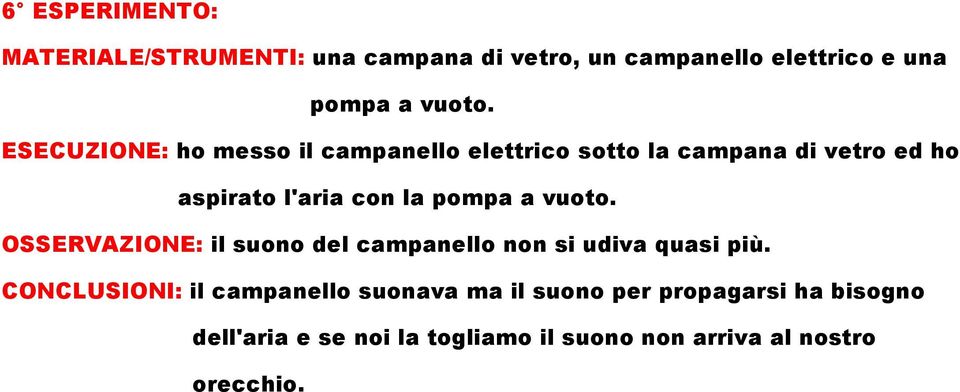 6° ESPERIMENTO:

MATERIALE/STRUMENTI: una campana di vetro, un campanello elettrico e una pompa a vuoto.

ESECUZIONE: ho messo il campanello elettrico sotto la campana di vetro ed ho aspirato l'aria con la pompa a vuoto.

OSSERVAZIONE: il suono del campanello non si udiva quasi più.

CONCLUSIONI: il campanello suonava ma il suono per propagarsi ha bisogno dell'aria e se noi la togliamo il suono non arriva al nostro orecchio.